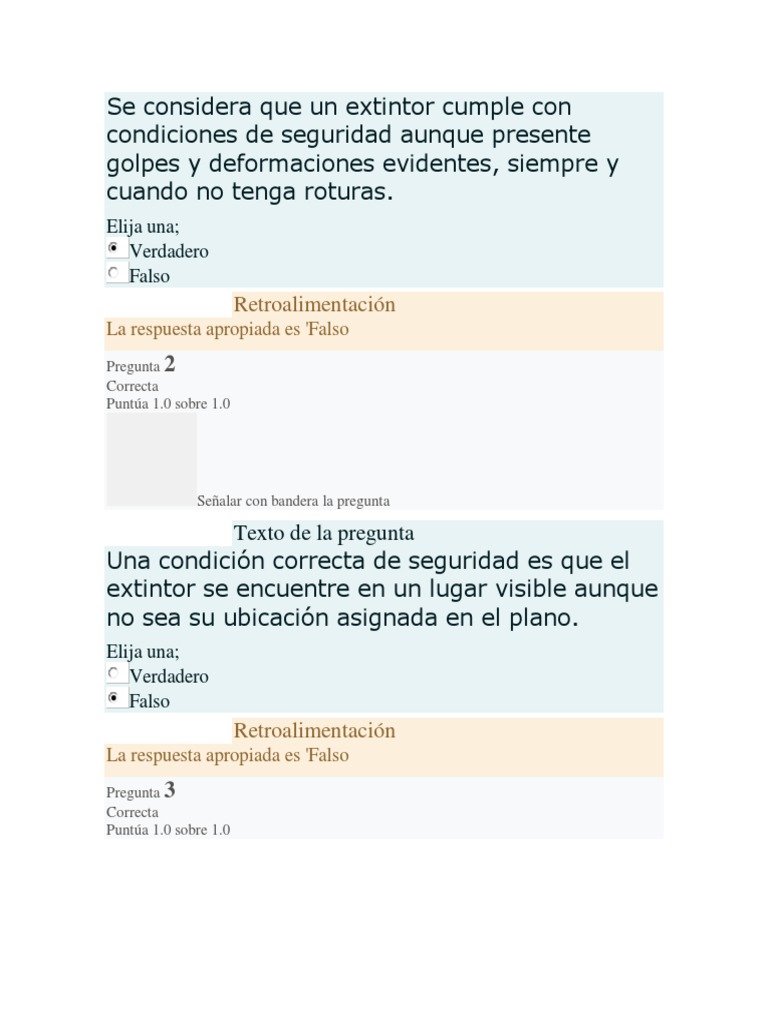 Se considera que un extintor cumple con condiciones de seguridad aunque presente golpes y deformaciones evidentes, siempre y cuando no tenga roturas.

Elija una;
Verdadero
Falso

Retroalimentación
La respuesta apropiada es 'Falso

Pregunta 2
Correcta
Puntúa 1.0 sobre 1.0

Señalar con bandera la pregunta

Texto de la pregunta
Una condición correcta de seguridad es que el extintor se encuentre en un lugar visible aunque no sea su ubicación asignada en el plano.

Elija una;
Verdadero
Falso

Retroalimentación
La respuesta apropiada es 'Falso

Pregunta 3
Correcta
Puntúa 1.0 sobre 1.0